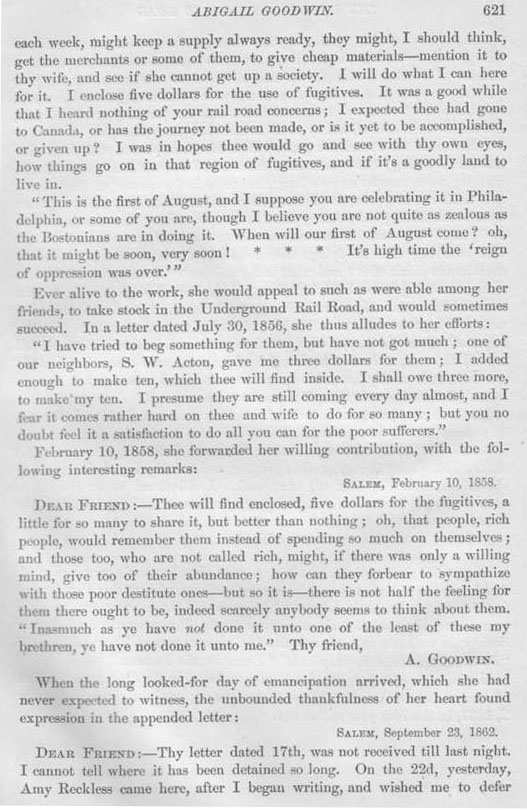 ABIGAIL GOODWIN. 621

each week, might keep a supply always ready, they might, I should think, get the merchants or some of them, to give cheap materials—mention it to thy wife, and see if she cannot get up a society. I will do what I can here for it. I enclose five dollars for the use of fugitives. It was a good while that I heard nothing of your rail road concerns; I expected thee had gone to Canada, or has the journey not been made, or is it yet to be accomplished, or given up? I was in hopes thee would go and see with thy own eyes, how things go on in that region of fugitives, and if it's a goodly land to live in.

"This is the first of August, and I suppose you are celebrating it in Philadelphia, or some of you are, though I believe you are not quite as zealous as the Bostonians are in doing it. When will our first of August come? oh, that it might be soon, very soon! * * * It's high time the 'reign of oppression was over.'"

Ever alive to the work, she would appeal to such as were able among her friends, to take stock in the Underground Rail Road, and would sometimes succeed. In a letter dated July 30, 1856, she thus alludes to her efforts:

"I have tried to beg something for them, but have not got much; one of our neighbors, S. W. Acton, gave me three dollars for them; I added enough to make ten, which thee will find inside. I shall owe three more, to make my ten. I presume they are still coming every day almost, and I fear it comes rather hard on thee and wife to do for so many; but you no doubt feel it a satisfaction to do all you can for the poor sufferers."

February 10, 1858, she forwarded her willing contribution, with the following interesting remarks:

SALEM, February 10, 1858.

DEAR FRIEND:—Thee will find enclosed, five dollars for the fugitives, a little for so many to share it, but better than nothing; oh, that people, rich people, would remember them instead of spending so much on themselves; and those too, who are not called rich, might, if there was only a willing mind, give too of their abundance; how can they forbear to sympathize with those poor destitute ones—but so it is—there is not half the feeling for them there ought to be, indeed scarcely anybody seems to think about them. "Inasmuch as ye have not done it unto one of the least of these my brethren, ye have not done it unto me." Thy friend,

A. GOODWIN.

When the long looked-for day of emancipation arrived, which she had never expected to witness, the unbounded thankfulness of her heart found expression in the appended letter:

SALEM, September 23, 1862.

DEAR FRIEND:—Thy letter dated 17th, was not received till last night. I cannot tell where it has been detained so long. On the 22d, yesterday, Amy Reckless came here, after I began writing, and wished me to defer